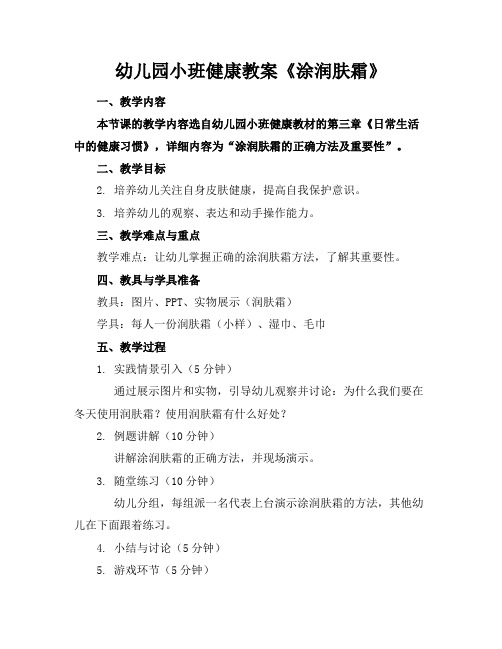 幼儿园小班健康教案《涂润肤霜》

一、教学内容

本节课的教学内容选自幼儿园小班健康教材的第三章《日常生活中的健康习惯》，详细内容为“涂润肤霜的正确方法及重要性”。

二、教学目标

2. 培养幼儿关注自身皮肤健康，提高自我保护意识。

3. 培养幼儿的观察、表达和动手操作能力。

三、教学难点与重点

教学难点：让幼儿掌握正确的涂润肤霜方法，了解其重要性。

四、教具与学具准备

教具：图片、PPT、实物展示（润肤霜）

学具：每人一份润肤霜（小样）、湿巾、毛巾

五、教学过程

1. 实践情景引入（5 分钟）

通过展示图片和实物，引导幼儿观察并讨论：为什么我们要在冬天使用润肤霜？使用润肤霜有什么好处？

2. 例题讲解（10 分钟）

讲解涂润肤霜的正确方法，并现场演示。

3. 随堂练习（10 分钟）

幼儿分组，每组派一名代表上台演示涂润肤霜的方法，其他幼儿在下面跟着练习。

4. 小结与讨论（5 分钟）

5. 游戏环节（5 分钟）